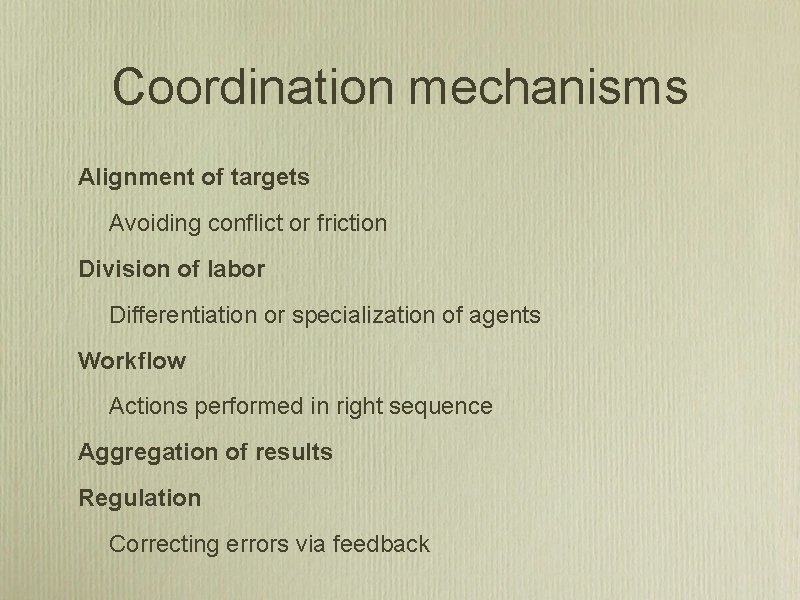 Coordination mechanisms

Alignment of targets

Avoiding conflict or friction

Division of labor

Differentiation or specialization of agents

Workflow

Actions performed in right sequence

Aggregation of results

Regulation

Correcting errors via feedback